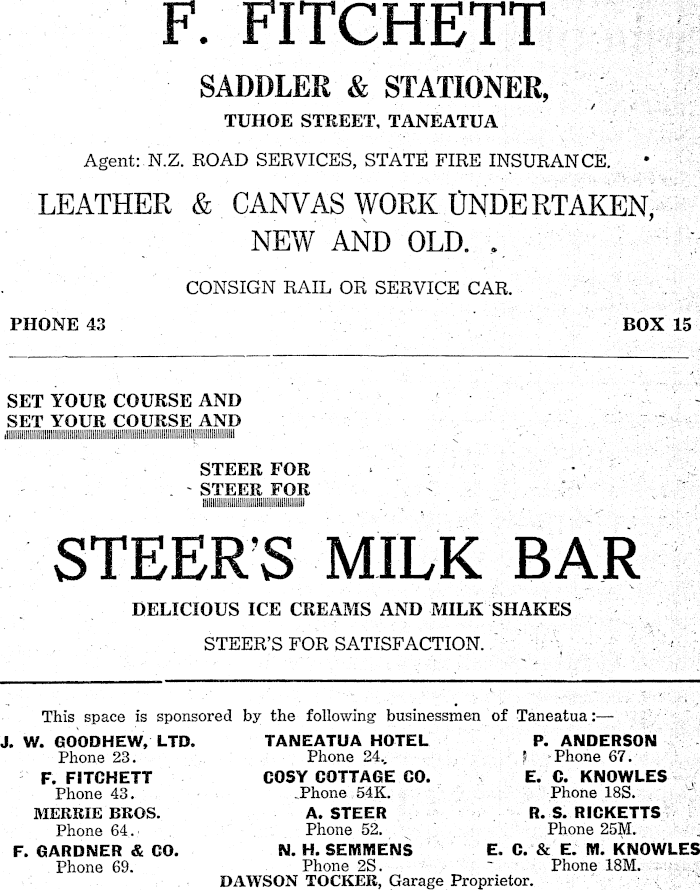 F. FITCHETT

SADDLER & STATIONER,

TUHOE STREET, TANEATUA

Agent: N.Z. ROAD SERVICES, STATE FIRE INSURANCE.

LEATHER & CANVAS WORK UNDERTAKEN, NEW AND OLD.

CONSIGN RAIL OR SERVICE CAR.

PHONE 43

BOX 15

SET YOUR COURSE AND
SET YOUR COURSE AND

STEER FOR
STEER FOR

STEER'S MILK BAR

DELICIOUS ICE CREAMS AND MILK SHAKES

STEER'S FOR SATISFACTION.

This space is sponsored by the following businessmen of Taneatua:—

J. W. GOODHEW, LTD.
Phone 23.
F. FITCHETT
Phone 43.
MERRIE BROS.
Phone 64.
F. GARDNER & CO.
Phone 69.

TANEATUA HOTEL
Phone 24.
COSY COTTAGE CO.
Phone 54K.
A. STEER
Phone 52.
N. H. SEMMENS
Phone 2S.

P. ANDERSON
Phone 67.
E. C. KNOWLES
Phone 18S.
R. S. RICKETTS
Phone 25M.
E. C. & E. M. KNOWLES
Phone 18M.

DAWSON TOCKER, Garage Proprietor.